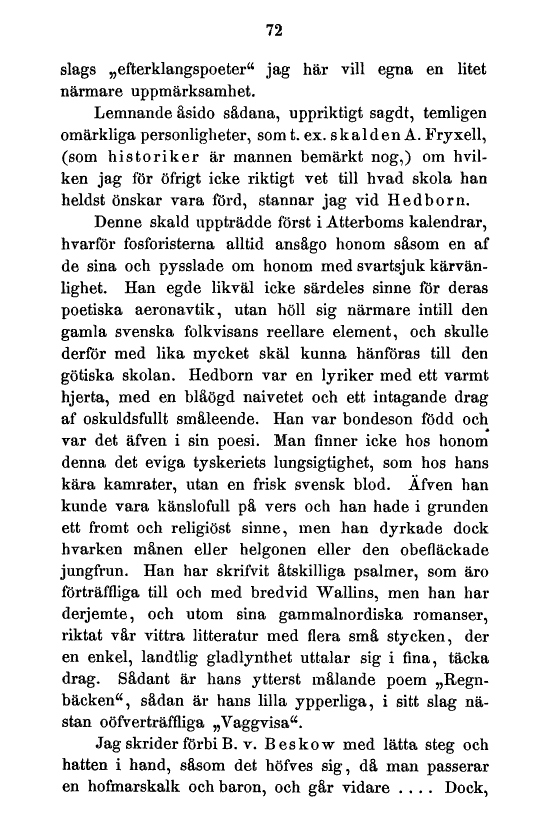 72

slags „efterklangspoeter“ jag här vill egna en litet närmare uppmärksamhet.

Lemnande åsido sådana, uppriktigt sagdt, temligen omärkliga personligheter, som t. ex. skalden A. Fryxell, (som historiker är mannen bemärkt nog,) om hvilken jag för öfrigt icke riktigt vet till hvad skola han heldst önskar vara förd, stannar jag vid Hedborn.

Denne skald uppträdde först i Atterboms kalendrar, hvarför fosforisterna alltid ansågo honom såsom en af de sina och pysslade om honom med svartsjuk kärvänlighet. Han egde likväl icke särdeles sinne för deras poetiska aeronavtik, utan höll sig närmare intill den gamla svenska folkvisans reellare element, och skulle derför med lika mycket skäl kunna hänföras till den götiska skolan. Hedborn var en lyriker med ett varmt hjerta, med en blåögd naivetet och ett intagande drag af oskuldsfullt småleende. Han var bondeson född och var det äfven i sin poesi. Man finner icke hos honom denna det eviga tyskeriets lungsigtighet, som hos hans kära kamrater, utan en frisk svensk blod. Äfven han kunde vara känslofull på vers och han hade i grunden ett fromt och religiöst sinne, men han dyrkade dock hvarken månen eller helgonen eller den obefläckade jungfrun. Han har skrifvit åtskilliga psalmer, som äro förträffliga till och med bredvid Wallins, men han har derjemte, och utom sina gammalnordiska romanser, riktat vår vittra litteratur med flera små stycken, der en enkel, landtlig gladlynthet uttalar sig i fina, täcka drag. Sådant är hans ytterst målande poem „Regnbäcken“, sådan är hans lilla ypperliga, i sitt slag nästan oöfverträffliga „Vaggvisa“.

Jag skrider förbi B. v. Beskow med lätta steg och hatten i hand, såsom det höfves sig, då man passerar en hofmarskalk och baron, och går vidare .... Dock,